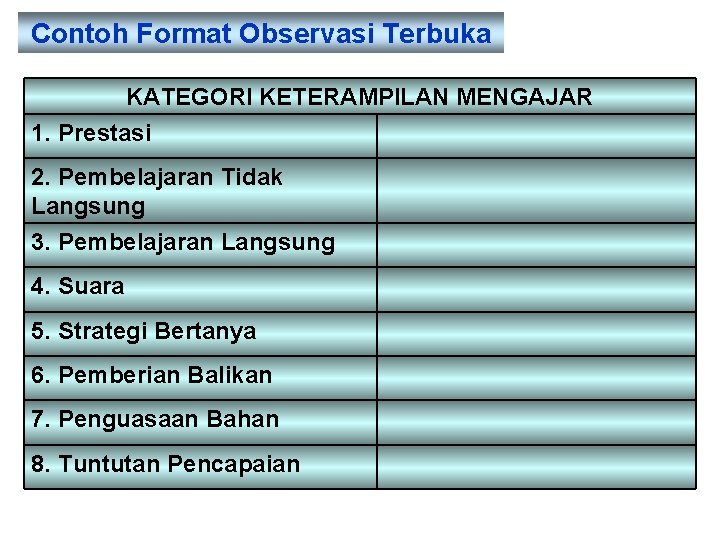 Contoh Format Observasi Terbuka

| KATEGORI KETERAMPILAN MENGAJAR | |
|---|---|
| 1. Prestasi | |
| 2. Pembelajaran Tidak Langsung | |
| 3. Pembelajaran Langsung | |
| 4. Suara | |
| 5. Strategi Bertanya | |
| 6. Pemberian Balikan | |
| 7. Penguasaan Bahan | |
| 8. Tuntutan Pencapaian | |